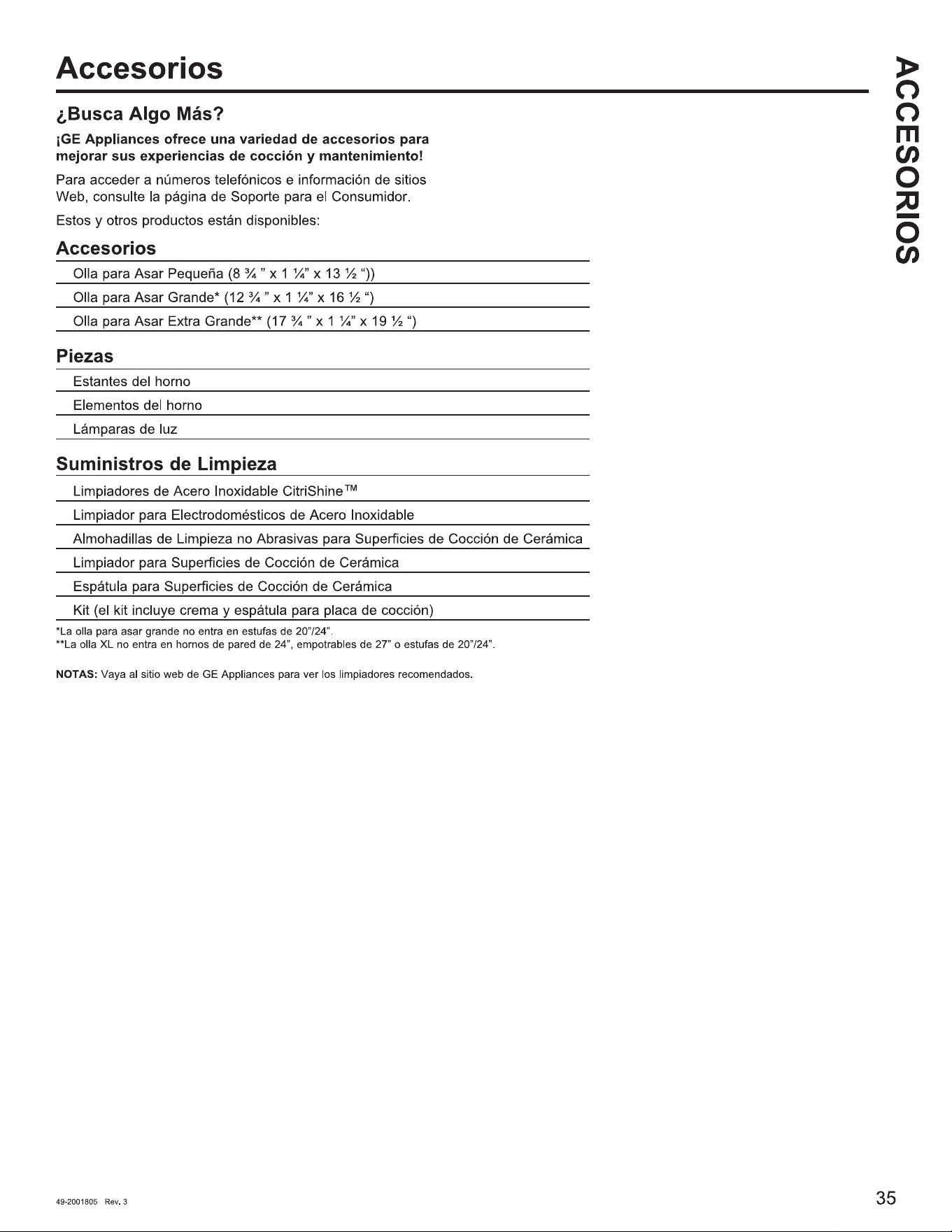 Accesorios

ACCESORIOS

¿Busca Algo Más?

¡GE Appliances ofrece una variedad de accesorios para mejorar sus experiencias de cocción y mantenimiento!

Para acceder a números telefónicos e información de sitios Web, consulte la página de Soporte para el Consumidor.

Estos y otros productos están disponibles:

Accesorios

Olla para Asar Pequeña (8 ¾ " x 1 ¼" x 13 ½ "))

Olla para Asar Grande* (12 ¾ " x 1 ¼" x 16 ½ ")

Olla para Asar Extra Grande** (17 ¾ " x 1 ¼" x 19 ½ ")

Piezas

Estantes del horno

Elementos del horno

Lámparas de luz

Suministros de Limpieza

Limpiadores de Acero Inoxidable CitriShine™

Limpiador para Electrodomésticos de Acero Inoxidable

Almohadillas de Limpieza no Abrasivas para Superficies de Cocción de Cerámica

Limpiador para Superficies de Cocción de Cerámica

Espátula para Superficies de Cocción de Cerámica

Kit (el kit incluye crema y espátula para placa de cocción)

*La olla para asar grande no entra en estufas de 20"/24".
**La olla XL no entra en hornos de pared de 24", empotrables de 27" o estufas de 20"/24".

NOTAS: Vaya al sitio web de GE Appliances para ver los limpiadores recomendados.

49-2001805 Rev. 3

35